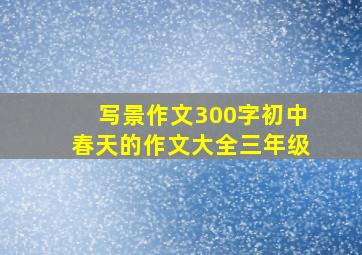 写景作文300字初中
春天的作文大全三年级